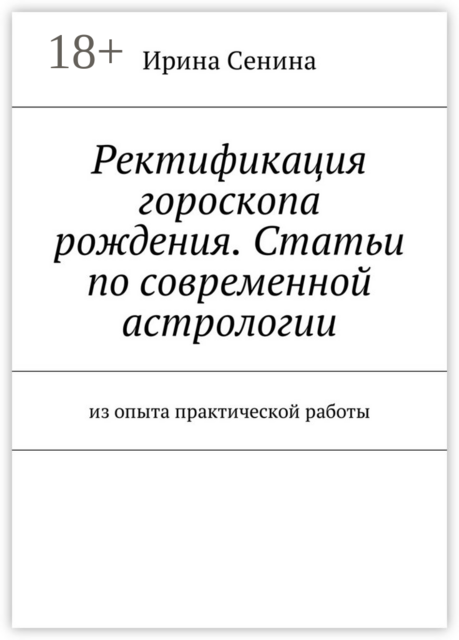 18+ Ирина Сенина

Ректификация гороскопа рождения. Статьи по современной астрологии

из опыта практической работы